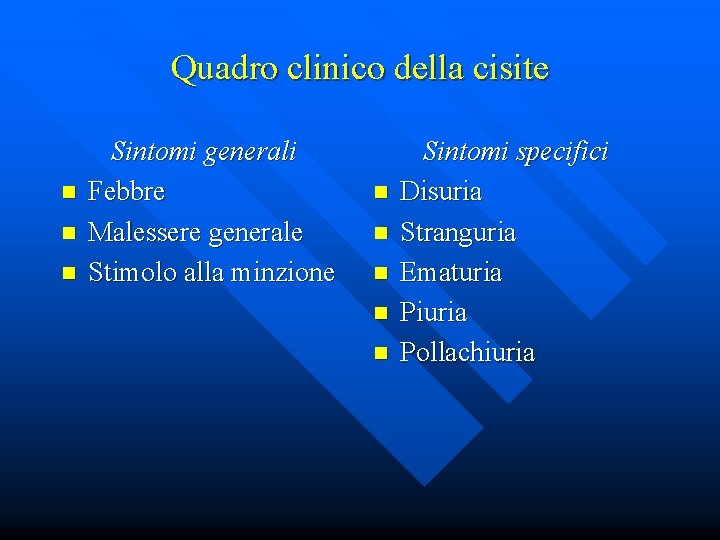 Quadro clinico della cisite

Sintomi generali

• Febbre
• Malessere generale
• Stimolo alla minzione

Sintomi specifici

• Disuria
• Stranguria
• Ematuria
• Piuria
• Pollachiuria